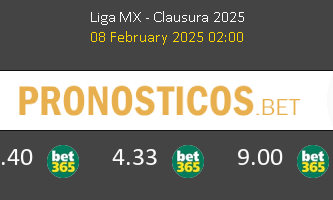 Liga MX - Clausura 2025
08 February 2025 02:00

PRONOSTICOS.BET

.40 bet365 4.33 bet365 9.00 bet365